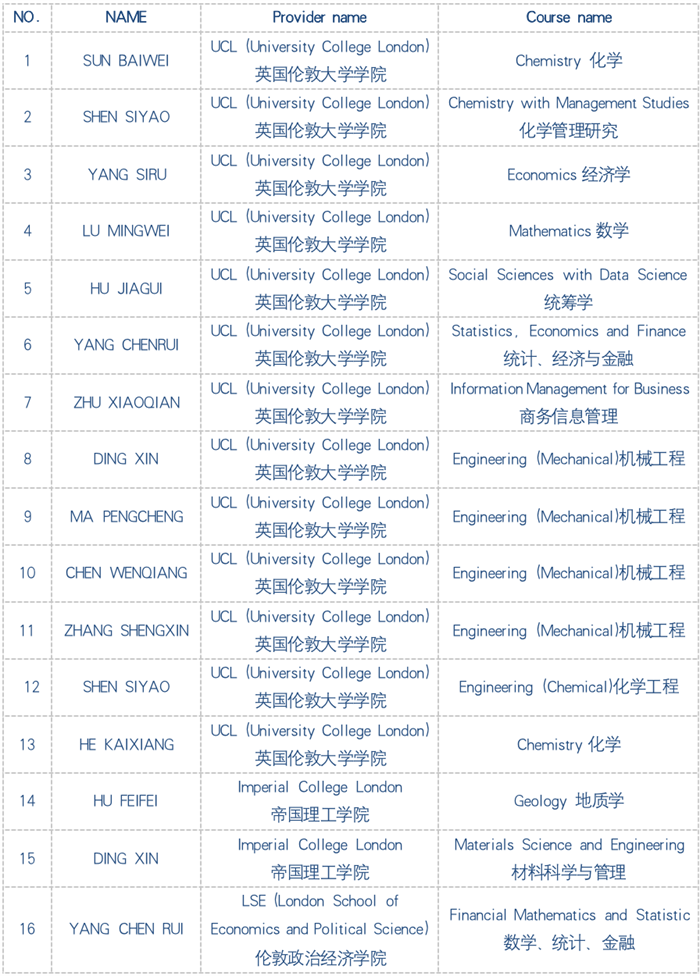 | NO. | NAME | Provider name | Course name |
|---|---|---|---|
| 1 | SUN BAIWEI | UCL (University College London) 英国伦敦大学学院 | Chemistry 化学 |
| 2 | SHEN SIYAO | UCL (University College London) 英国伦敦大学学院 | Chemistry with Management Studies 化学管理研究 |
| 3 | YANG SIRU | UCL (University College London) 英国伦敦大学学院 | Economics 经济学 |
| 4 | LU MINGWEI | UCL (University College London) 英国伦敦大学学院 | Mathematics 数学 |
| 5 | HU JIAGUI | UCL (University College London) 英国伦敦大学学院 | Social Sciences with Data Science 统筹学 |
| 6 | YANG CHENRUI | UCL (University College London) 英国伦敦大学学院 | Statistics, Economics and Finance 统计、经济与金融 |
| 7 | ZHU XIAOQIAN | UCL (University College London) 英国伦敦大学学院 | Information Management for Business 商务信息管理 |
| 8 | DING XIN | UCL (University College London) 英国伦敦大学学院 | Engineering (Mechanical)机械工程 |
| 9 | MA PENGCHENG | UCL (University College London) 英国伦敦大学学院 | Engineering (Mechanical)机械工程 |
| 10 | CHEN WENQIANG | UCL (University College London) 英国伦敦大学学院 | Engineering (Mechanical)机械工程 |
| 11 | ZHANG SHENGXIN | UCL (University College London) 英国伦敦大学学院 | Engineering (Mechanical)机械工程 |
| 12 | SHEN SIYAO | UCL (University College London) 英国伦敦大学学院 | Engineering (Chemical)化学工程 |
| 13 | HE KAIXIANG | UCL (University College London) 英国伦敦大学学院 | Chemistry 化学 |
| 14 | HU FEIFEI | Imperial College London 帝国理工学院 | Geology 地质学 |
| 15 | DING XIN | Imperial College London 帝国理工学院 | Materials Science and Engineering 材料科学与管理 |
| 16 | YANG CHEN RUI | LSE (London School of Economics and Political Science) 伦敦政治经济学院 | Financial Mathematics and Statistic 数学、统计、金融 |